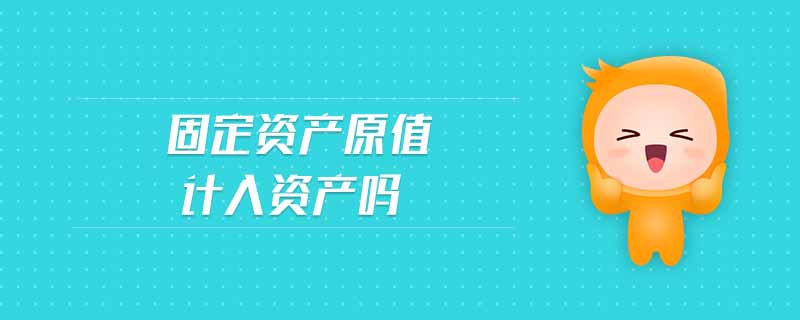 固定资产原值
计入资产吗